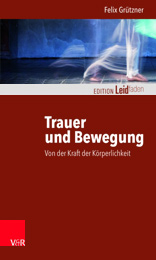 Felix Grützner

EDITION Leidfaden

Trauer und Bewegung

Von der Kraft der Körperlichkeit

V&R